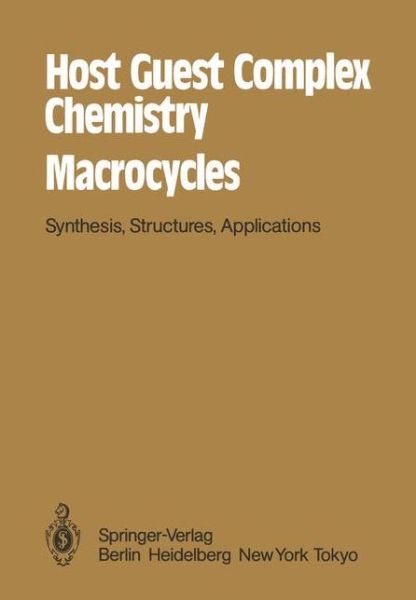 Host Guest Complex Chemistry
Macrocycles

Synthesis, Structures, Applications

Springer-Verlag
Berlin Heidelberg New York Tokyo